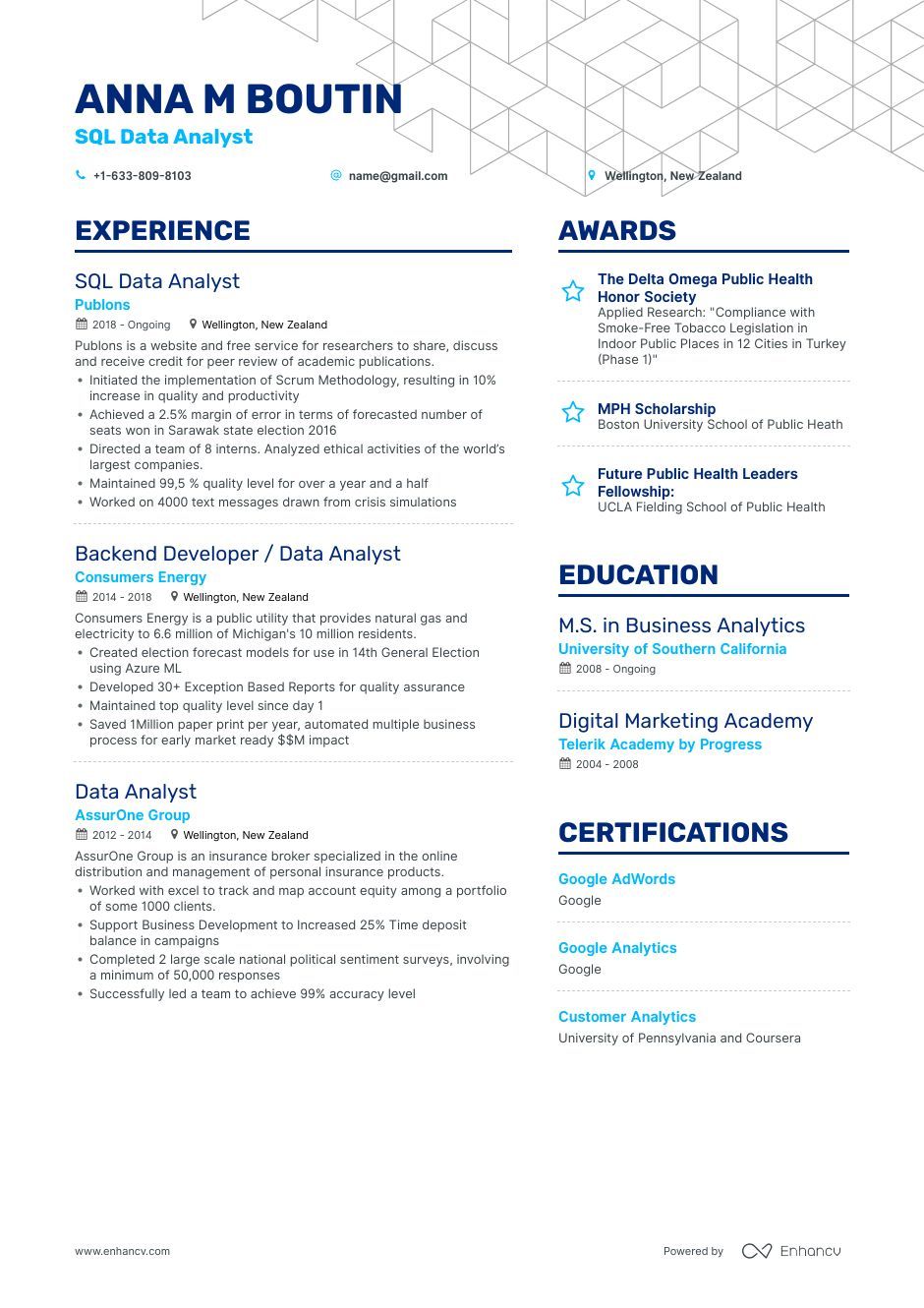 ANNA M BOUTIN
SQL Data Analyst

+1-633-809-8103
name@gmail.com
Wellington, New Zealand

EXPERIENCE

SQL Data Analyst
Publons
2018 - Ongoing
Wellington, New Zealand
Publons is a website and free service for researchers to share, discuss and receive credit for peer review of academic publications.
• Initiated the implementation of Scrum Methodology, resulting in 10% increase in quality and productivity
• Achieved a 2.5% margin of error in terms of forecasted number of seats won in Sarawak state election 2016
• Directed a team of 8 interns. Analyzed ethical activities of the world's largest companies.
• Maintained 99,5 % quality level for over a year and a half
• Worked on 4000 text messages drawn from crisis simulations

Backend Developer / Data Analyst
Consumers Energy
2014 - 2018
Wellington, New Zealand
Consumers Energy is a public utility that provides natural gas and electricity to 6.6 million of Michigan's 10 million residents.
• Created election forecast models for use in 14th General Election using Azure ML
• Developed 30+ Exception Based Reports for quality assurance
• Maintained top quality level since day 1
• Saved 1Million paper print per year, automated multiple business process for early market ready $$M impact

Data Analyst
AssurOne Group
2012 - 2014
Wellington, New Zealand
AssurOne Group is an insurance broker specialized in the online distribution and management of personal insurance products.
• Worked with excel to track and map account equity among a portfolio of some 1000 clients.
• Support Business Development to Increased 25% Time deposit balance in campaigns
• Completed 2 large scale national political sentiment surveys, involving a minimum of 50,000 responses
• Successfully led a team to achieve 99% accuracy level

AWARDS

The Delta Omega Public Health Honor Society
Applied Research: "Compliance with Smoke-Free Tobacco Legislation in Indoor Public Places in 12 Cities in Turkey (Phase 1)"

MPH Scholarship
Boston University School of Public Heath

Future Public Health Leaders Fellowship:
UCLA Fielding School of Public Health

EDUCATION

M.S. in Business Analytics
University of Southern California
2008 - Ongoing

Digital Marketing Academy
Telerik Academy by Progress
2004 - 2008

CERTIFICATIONS

Google AdWords
Google

Google Analytics
Google

Customer Analytics
University of Pennsylvania and Coursera

www.enhancv.com
Powered by Enhancv